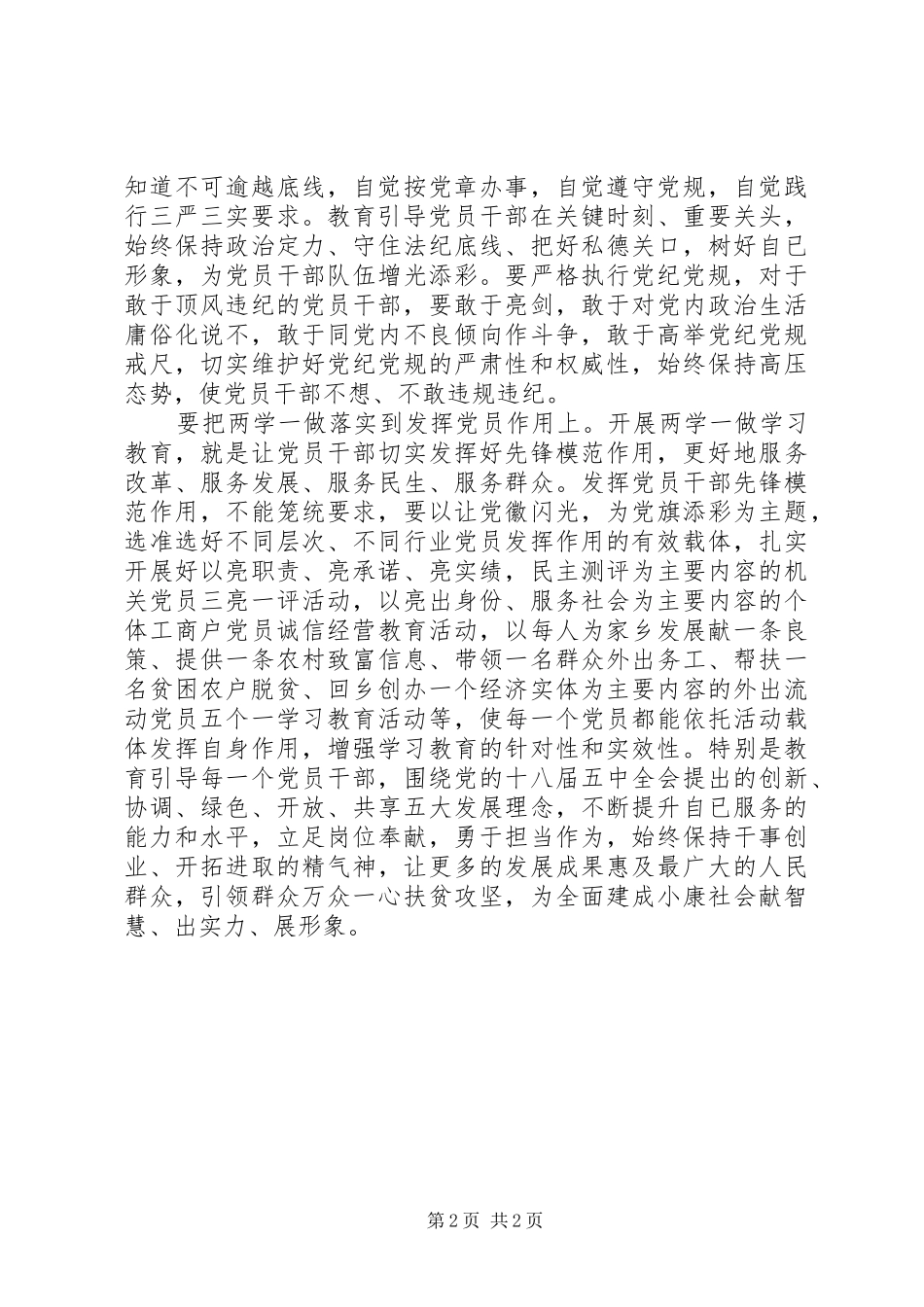 知道不可逾越底线，自觉按党章办事，自觉遵守党规，自觉践行三严三实要求。教育引导党员干部在关键时刻、重要关头，始终保持政治定力、守住法纪底线、把好私德关口，树好自已形象，为党员干部队伍增光添彩。要严格执行党纪党规，对于敢于顶风违纪的党员干部，要敢于亮剑，敢于对党内政治生活庸俗化说不，敢于同党内不良倾向作斗争，敢于高举党纪党规戒尺，切实维护好党纪党规的严肃性和权威性，始终保持高压态势，使党员干部不想、不敢违规违纪。

要把两学一做落实到发挥党员作用上。开展两学一做学习教育，就是让党员干部切实发挥好先锋模范作用，更好地服务改革、服务发展、服务民生、服务群众。发挥党员干部先锋模范作用，不能笼统要求，要以让党徽闪光，为党旗添彩为主题，选准选好不同层次、不同行业党员发挥作用的有效载体，扎实开展好以亮职责、亮承诺、亮实绩，民主测评为主要内容的机关党员三亮一评活动，以亮出身份、服务社会为主要内容的个体工商户党员诚信经营教育活动，以每人为家乡发展献一条良策、提供一条农村致富信息、带领一名群众外出务工、帮扶一名贫困农户脱贫、回乡创办一个经济实体为主要内容的外出流动党员五个一学习教育活动等，使每一个党员都能依托活动载体发挥自身作用，增强学习教育的针对性和实效性。特别是教育引导每一个党员干部，围绕党的十八届五中全会提出的创新、协调、绿色、开放、共享五大发展理念，不断提升自已服务的能力和水平，立足岗位奉献，勇于担当作为，始终保持干事创业、开拓进取的精气神，让更多的发展成果惠及最广大的人民群众，引领群众万众一心扶贫攻坚，为全面建成小康社会献智慧、出实力、展形象。

第 2 页 共 2 页